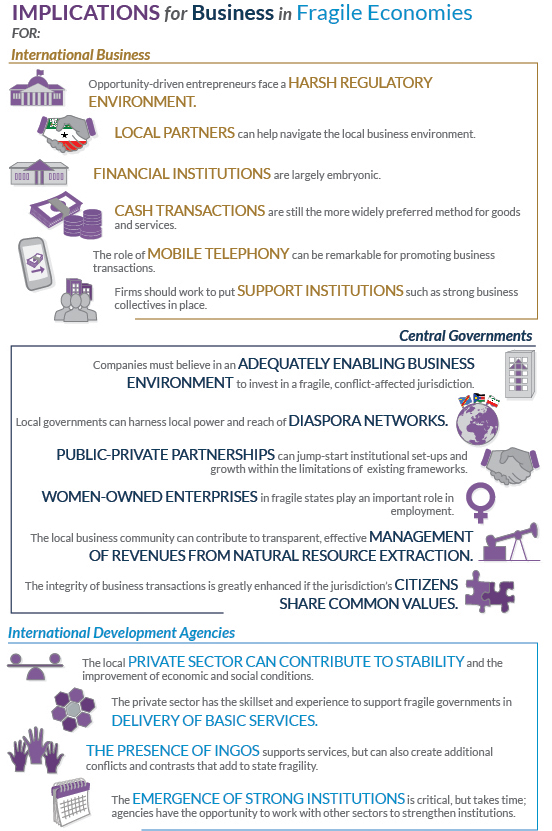 IMPLICATIONS for Business in Fragile Economies
FOR:
International Business

Opportunity-driven entrepreneurs face a HARSH REGULATORY ENVIRONMENT.

LOCAL PARTNERS can help navigate the local business environment.

FINANCIAL INSTITUTIONS are largely embryonic.

CASH TRANSACTIONS are still the more widely preferred method for goods and services.

The role of MOBILE TELEPHONY can be remarkable for promoting business transactions.

Firms should work to put SUPPORT INSTITUTIONS such as strong business collectives in place.

Central Governments

Companies must believe in an ADEQUATELY ENABLING BUSINESS ENVIRONMENT to invest in a fragile, conflict-affected jurisdiction.

Local governments can harness local power and reach of DIASPORA NETWORKS.

PUBLIC-PRIVATE PARTNERSHIPS can jump-start institutional set-ups and growth within the limitations of existing frameworks.

WOMEN-OWNED ENTERPRISES in fragile states play an important role in employment.

The local business community can contribute to transparent, effective MANAGEMENT OF REVENUES FROM NATURAL RESOURCE EXTRACTION.

The integrity of business transactions is greatly enhanced if the jurisdiction's CITIZENS SHARE COMMON VALUES.

International Development Agencies

The local PRIVATE SECTOR CAN CONTRIBUTE TO STABILITY and the improvement of economic and social conditions.

The private sector has the skillset and experience to support fragile governments in DELIVERY OF BASIC SERVICES.

THE PRESENCE OF INGOS supports services, but can also create additional conflicts and contrasts that add to state fragility.

The EMERGENCE OF STRONG INSTITUTIONS is critical, but takes time; agencies have the opportunity to work with other sectors to strengthen institutions.